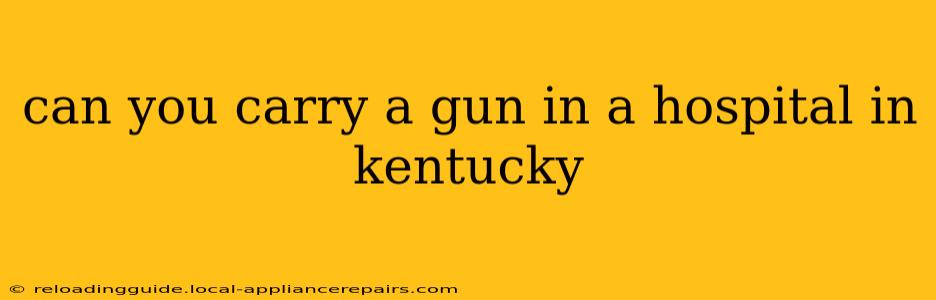 can you carry a gun in a hospital in kentucky

© reloadingguide.local-appliancerepairs.com